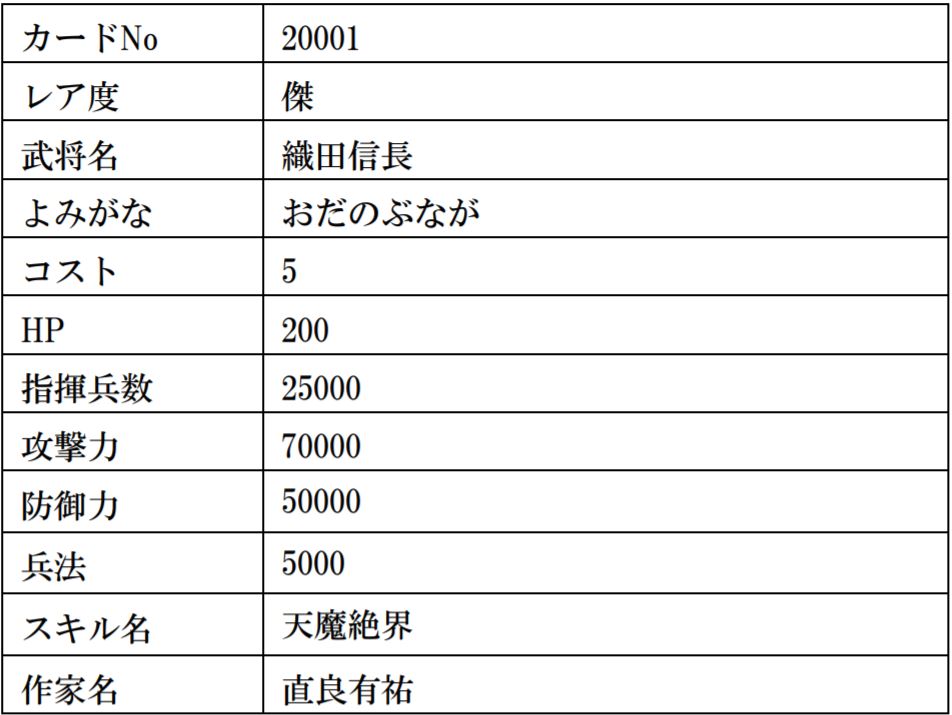 | カードNo | 20001 |
|---|---|
| レア度 | 傑 |
| 武将名 | 織田信長 |
| よみがな | おだのぶなが |
| コスト | 5 |
| HP | 200 |
| 指揮兵数 | 25000 |
| 攻撃力 | 70000 |
| 防御力 | 50000 |
| 兵法 | 5000 |
| スキル名 | 天魔絶界 |
| 作家名 | 直良有祐 |